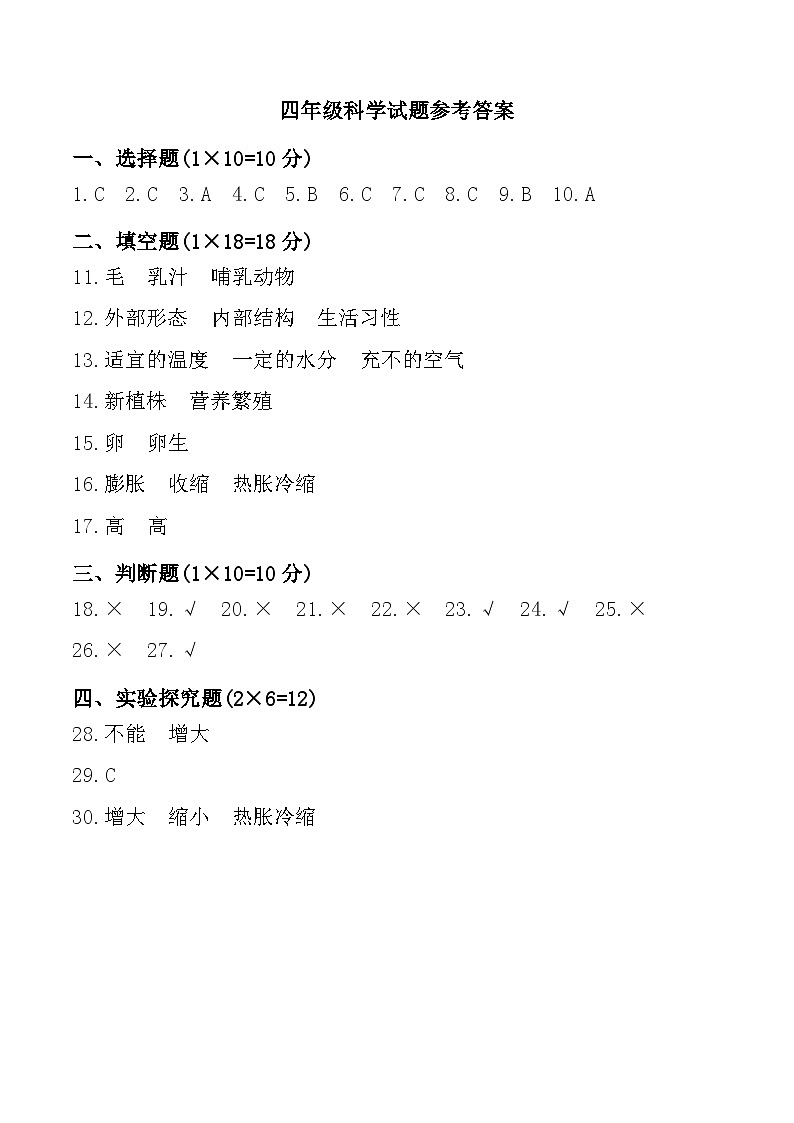 四年级科学试题参考答案

一、选择题(1×10=10 分)

1.C 2.C 3.A 4.C 5.B 6.C 7.C 8.C 9.B 10.A

二、填空题(1×18=18 分)

11.毛 乳汁 哺乳动物

12.外部形态 内部结构 生活习性

13.适宜的温度 一定的水分 充不的空气

14.新植株 营养繁殖

15.卵 卵生

16.膨胀 收缩 热胀冷缩

17.高 高

三、判断题(1×10=10 分)

18.× 19.√ 20.× 21.× 22.× 23.√ 24.√ 25.× 26.× 27.√

四、实验探究题(2×6=12)

28.不能 增大

29.C

30.增大 缩小 热胀冷缩